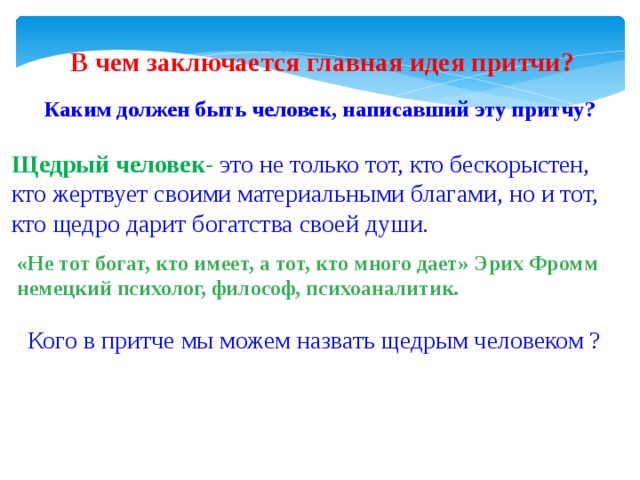 В чем заключается главная идея притчи?

Каким должен быть человек, написавший эту притчу?

Щедрый человек- это не только тот, кто бескорыстен, кто жертвует своими материальными благами, но и тот, кто щедро дарит богатства своей души.

«Не тот богат, кто имеет, а тот, кто много дает» Эрих Фромм немецкий психолог, философ, психоаналитик.

Кого в притче мы можем назвать щедрым человеком ?